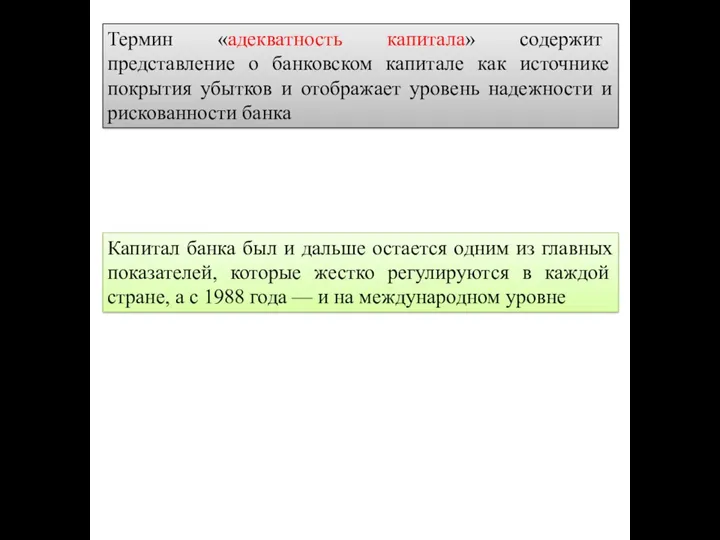 Термин «адекватность капитала» содержит представление о банковском капитале как источнике покрытия убытков и отображает уровень надежности и рискованности банка

Капитал банка был и дальше остается одним из главных показателей, которые жестко регулируются в каждой стране, а с 1988 года — и на международном уровне